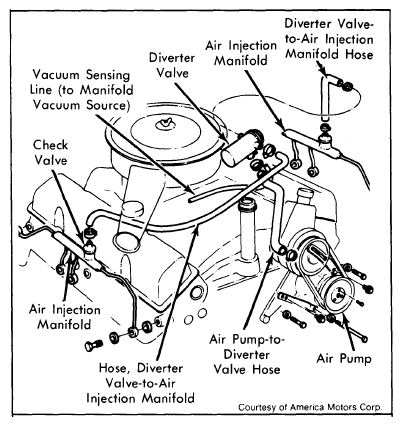 Diverter Valve-to-Air Injection Manifold Hose

Air Injection Manifold

Diverter Valve

Vacuum Sensing Line (to Manifold Vacuum Source)

Check Valve

Air Injection Manifold

Hose, Diverter Valve-to-Air Injection Manifold

Air Pump-to-Diverter Valve Hose

Air Pump

Courtesy of America Motors Corp.